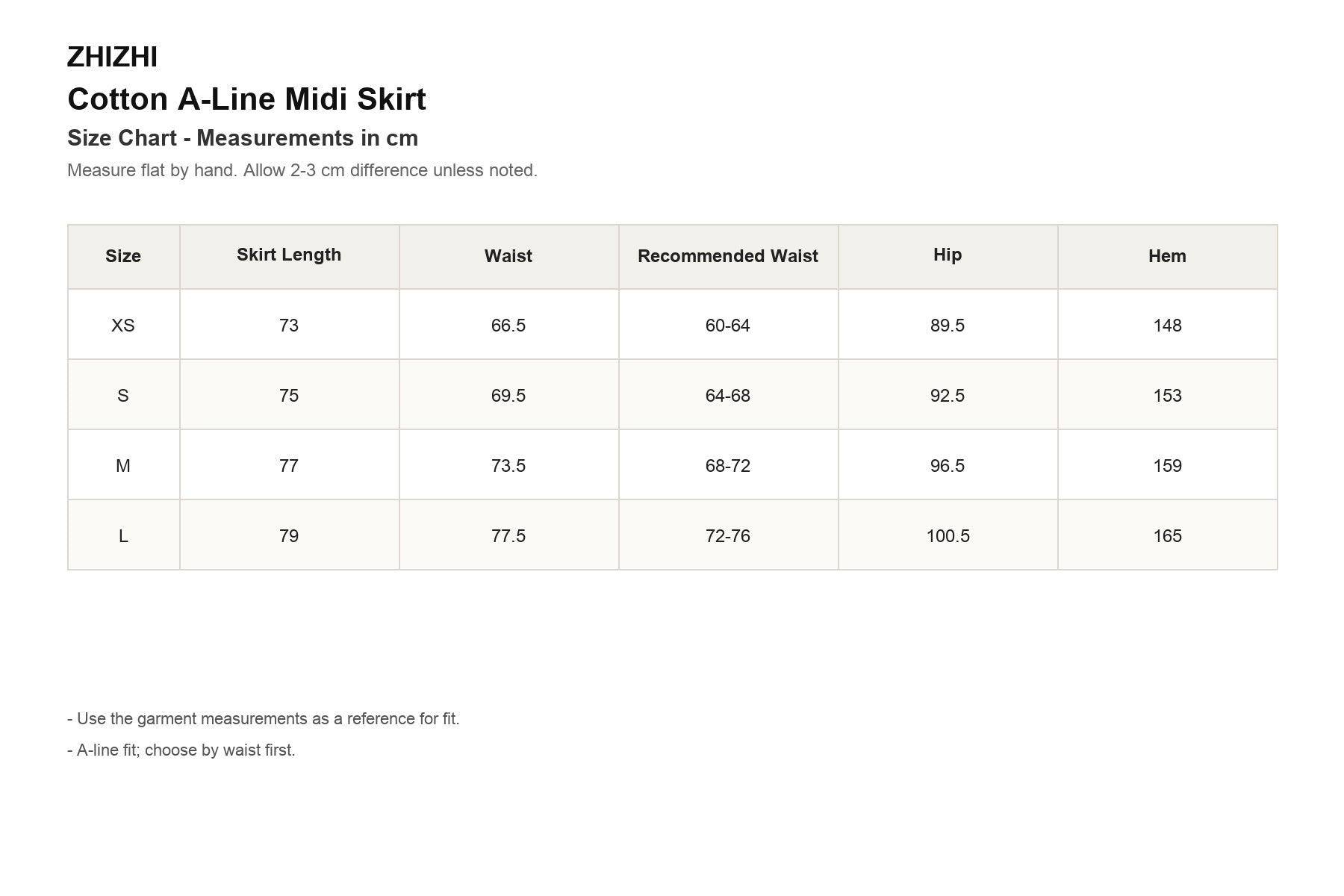 ZHIZHI
Cotton A-Line Midi Skirt
Size Chart - Measurements in cm
Measure flat by hand. Allow 2-3 cm difference unless noted.

| Size | Skirt Length | Waist | Recommended Waist | Hip | Hem |
|---|---|---|---|---|---|
| XS | 73 | 66.5 | 60-64 | 89.5 | 148 |
| S | 75 | 69.5 | 64-68 | 92.5 | 153 |
| M | 77 | 73.5 | 68-72 | 96.5 | 159 |
| L | 79 | 77.5 | 72-76 | 100.5 | 165 |

- Use the garment measurements as a reference for fit.
- A-line fit; choose by waist first.